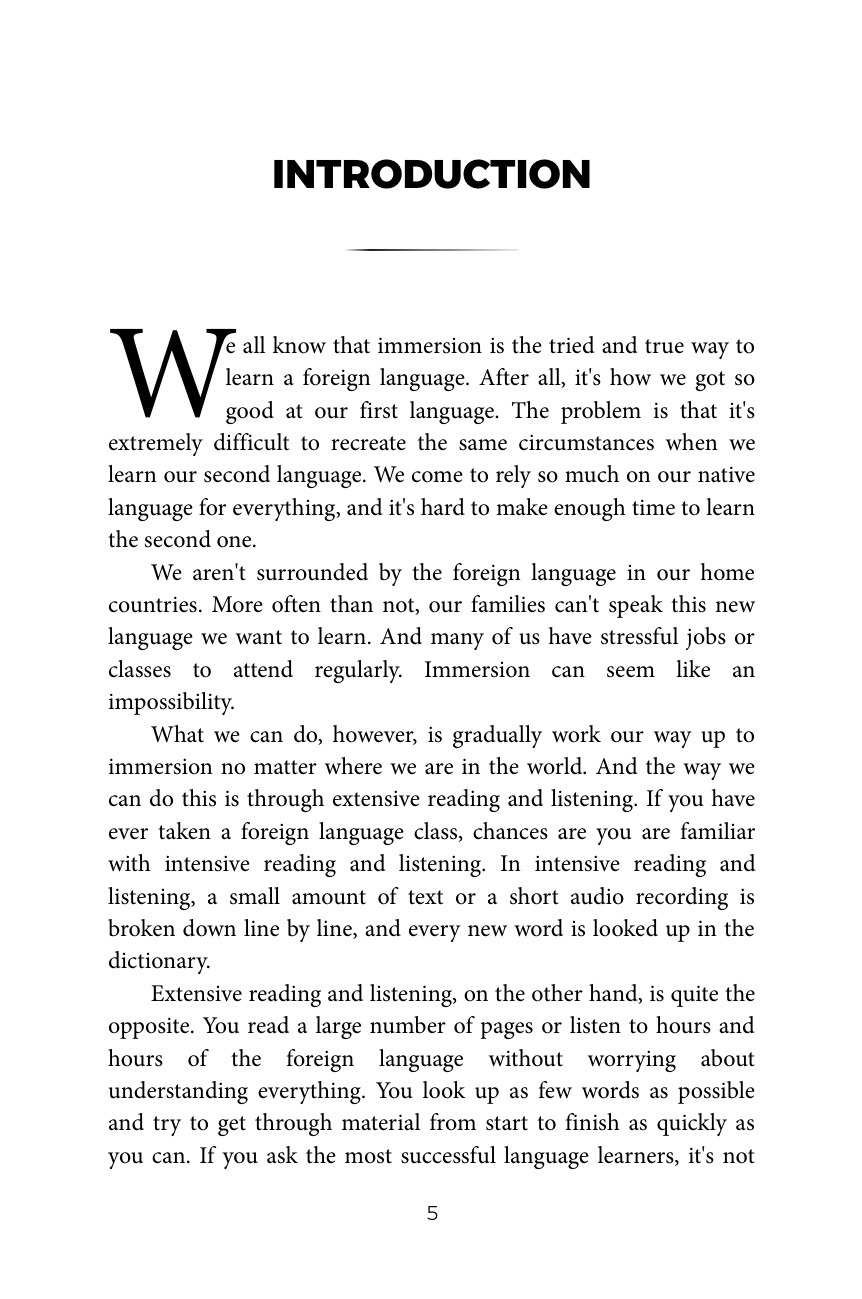 INTRODUCTION

We all know that immersion is the tried and true way to learn a foreign language. After all, it's how we got so good at our first language. The problem is that it's extremely difficult to recreate the same circumstances when we learn our second language. We come to rely so much on our native language for everything, and it's hard to make enough time to learn the second one.

We aren't surrounded by the foreign language in our home countries. More often than not, our families can't speak this new language we want to learn. And many of us have stressful jobs or classes to attend regularly. Immersion can seem like an impossibility.

What we can do, however, is gradually work our way up to immersion no matter where we are in the world. And the way we can do this is through extensive reading and listening. If you have ever taken a foreign language class, chances are you are familiar with intensive reading and listening. In intensive reading and listening, a small amount of text or a short audio recording is broken down line by line, and every new word is looked up in the dictionary.

Extensive reading and listening, on the other hand, is quite the opposite. You read a large number of pages or listen to hours and hours of the foreign language without worrying about understanding everything. You look up as few words as possible and try to get through material from start to finish as quickly as you can. If you ask the most successful language learners, it's not

5